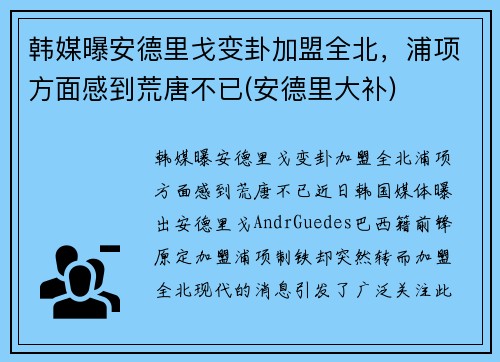 韩媒曝安德里戈变卦加盟全北，浦项方面感到荒唐不已(安德里大补)

韩媒曝安德里戈变卦加盟全北浦项方面感到荒唐不已近日韩国媒体曝出安德里戈AndrGuedes巴西籍前锋原定加盟浦项制铁却突然转而加盟全北现代的消息引发了广泛关注此